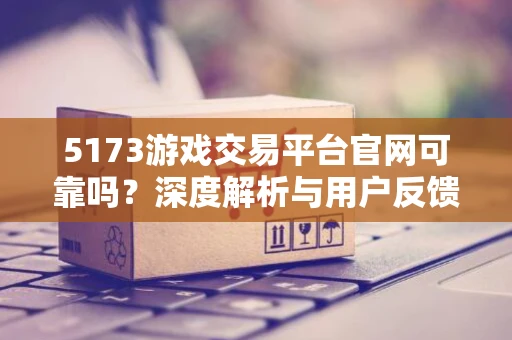 5173游戏交易平台官网可靠吗？深度解析与用户反馈